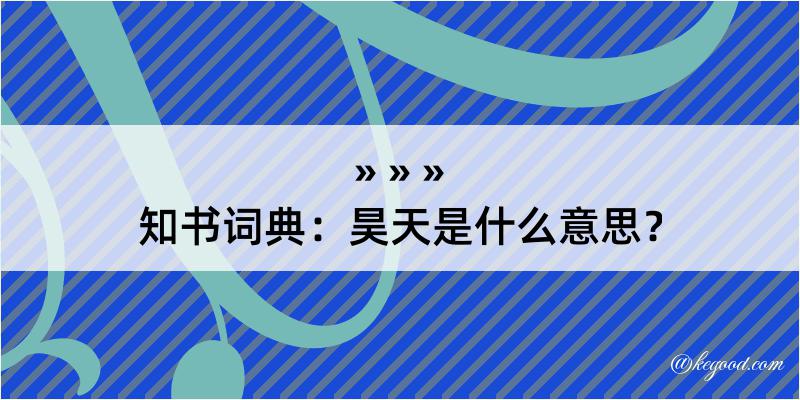 » » »

知书词典：昊天是什么意思？

@kegood.com